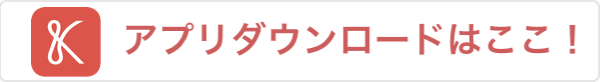 アプリダウンロードはここ！